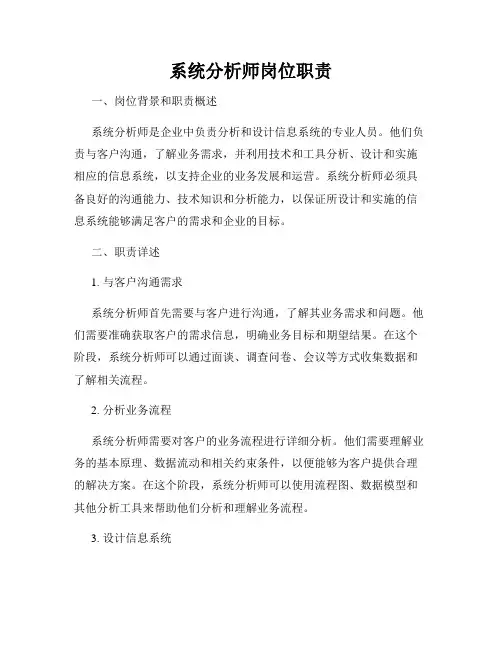 系统分析师岗位职责

一、岗位背景和职责概述

系统分析师是企业中负责分析和设计信息系统的专业人员。他们负责与客户沟通，了解业务需求，并利用技术和工具分析、设计和实施相应的信息系统，以支持企业的业务发展和运营。系统分析师必须具备良好的沟通能力、技术知识和分析能力，以保证所设计和实施的信息系统能够满足客户的需求和企业的目标。

二、职责详述

1. 与客户沟通需求

系统分析师首先需要与客户进行沟通，了解其业务需求和问题。他们需要准确获取客户的需求信息，明确业务目标和期望结果。在这个阶段，系统分析师可以通过面谈、调查问卷、会议等方式收集数据和了解相关流程。

2. 分析业务流程

系统分析师需要对客户的业务流程进行详细分析。他们需要理解业务的基本原理、数据流动和相关约束条件，以便能够为客户提供合理的解决方案。在这个阶段，系统分析师可以使用流程图、数据模型和其他分析工具来帮助他们分析和理解业务流程。

3. 设计信息系统